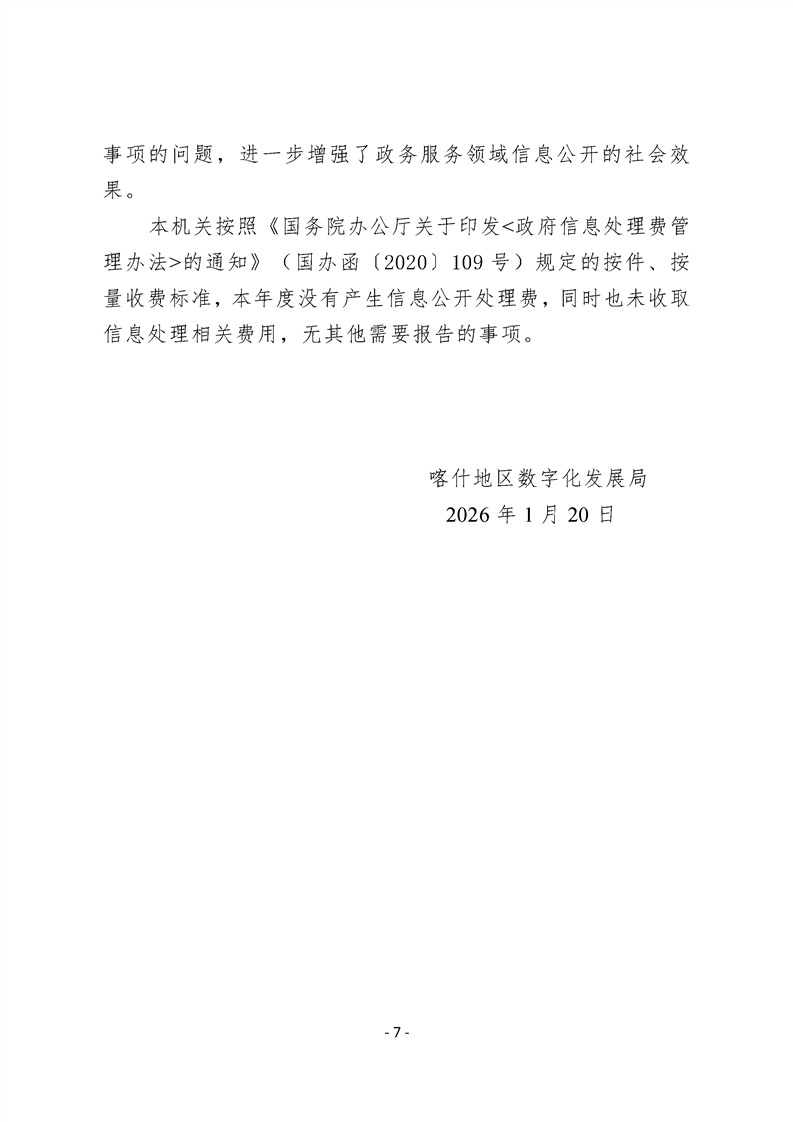 事项的问题，进一步增强了政务服务领域信息公开的社会效果。

本机关按照《国务院办公厅关于印发<政府信息处理费管理办法>的通知》（国办函〔2020〕109号）规定的按件、按量收费标准，本年度没有产生信息公开处理费，同时也未收取信息处理相关费用，无其他需要报告的事项。

喀什地区数字化发展局
2026年1月20日

- 7 -